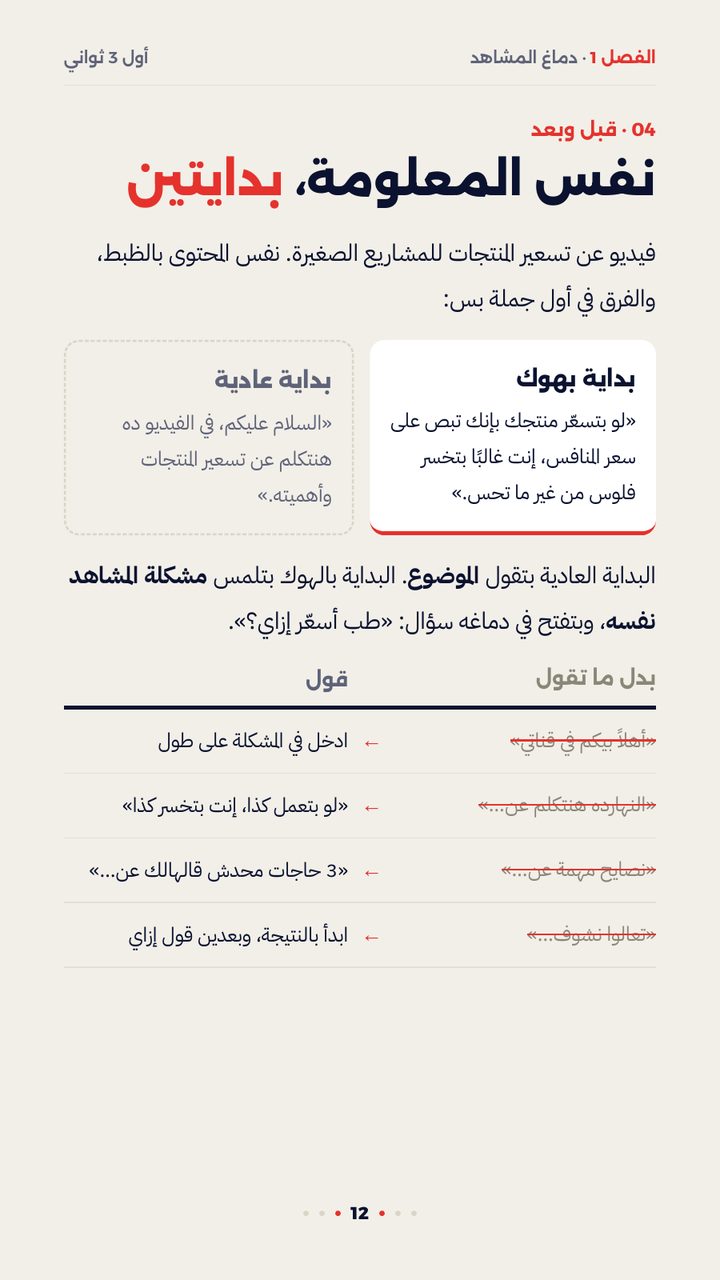 الفصل 1 · دماغ المشاهد
أول 3 ثواني

04 · قبل وبعد

نفس المعلومة، بدايتين

فيديو عن تسعير المنتجات للمشاريع الصغيرة. نفس المحتوى بالظبط، والفرق في أول جملة بس:

بداية بهوك
«لو بتسعّر منتجك بإنك تبص على سعر المنافس، إنت غالبًا بتخسر فلوس من غير ما تحس.»

بداية عادية
«السلام عليكم، في الفيديو ده هنتكلم عن تسعير المنتجات وأهميته.»

البداية العادية بتقول الموضوع. البداية بالهوك بتلمس مشكلة المشاهد نفسه، وبتفتح في دماغه سؤال: «طب أسعّر إزاي؟».

| بدل ما تقول | | قول |
|---|---|---|
| «أهلاً بيكم في قناتي» | ← | ادخل في المشكلة على طول |
| «النهارده هنتكلم عن...» | ← | «لو بتعمل كذا، إنت بتخسر كذا» |
| «نصايح مهمة عن...» | ← | «3 حاجات محدش قالهالك عن...» |
| «تعالوا نشوف...» | ← | ابدأ بالنتيجة، وبعدين قول إزاي |

12